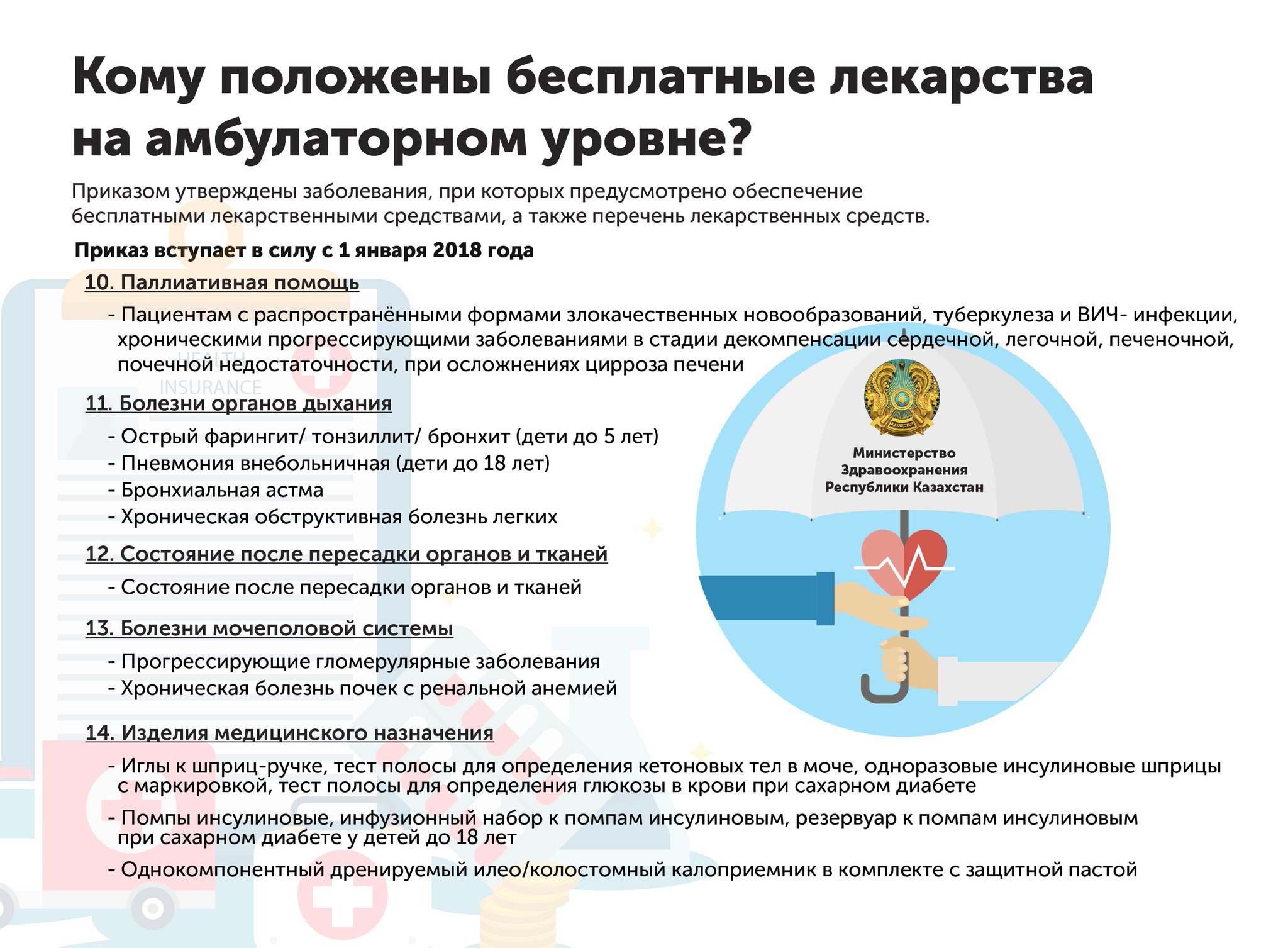 Кому положены бесплатные лекарства на амбулаторном уровне?

Приказом утверждены заболевания, при которых предусмотрено обеспечение бесплатными лекарственными средствами, а также перечень лекарственных средств.

Приказ вступает в силу с 1 января 2018 года

10. Паллиативная помощь

- Пациентам с распространёнными формами злокачественных новообразований, туберкулеза и ВИЧ- инфекции, хроническими прогрессирующими заболеваниями в стадии декомпенсации сердечной, легочной, печеночной, почечной недостаточности, при осложнениях цирроза печени

HEALTH INSURANCE

11. Болезни органов дыхания

- Острый фарингит/ тонзиллит/ бронхит (дети до 5 лет)
- Пневмония внебольничная (дети до 18 лет)
- Бронхиальная астма
- Хроническая обструктивная болезнь легких

12. Состояние после пересадки органов и тканей

- Состояние после пересадки органов и тканей

13. Болезни мочеполовой системы

- Прогрессирующие гломерулярные заболевания
- Хроническая болезнь почек с ренальной анемией

14. Изделия медицинского назначения

- Иглы к шприц-ручке, тест полосы для определения кетоновых тел в моче, одноразовые инсулиновые шприцы с маркировкой, тест полосы для определения глюкозы в крови при сахарном диабете

- Помпы инсулиновые, инфузионный набор к помпам инсулиновым, резервуар к помпам инсулиновым при сахарном диабете у детей до 18 лет

- Однокомпонентный дренируемый илео/колостомный калоприемник в комплекте с защитной пастой

ҚАЗАҚСТАН

Министерство Здравоохранения Республики Казахстан